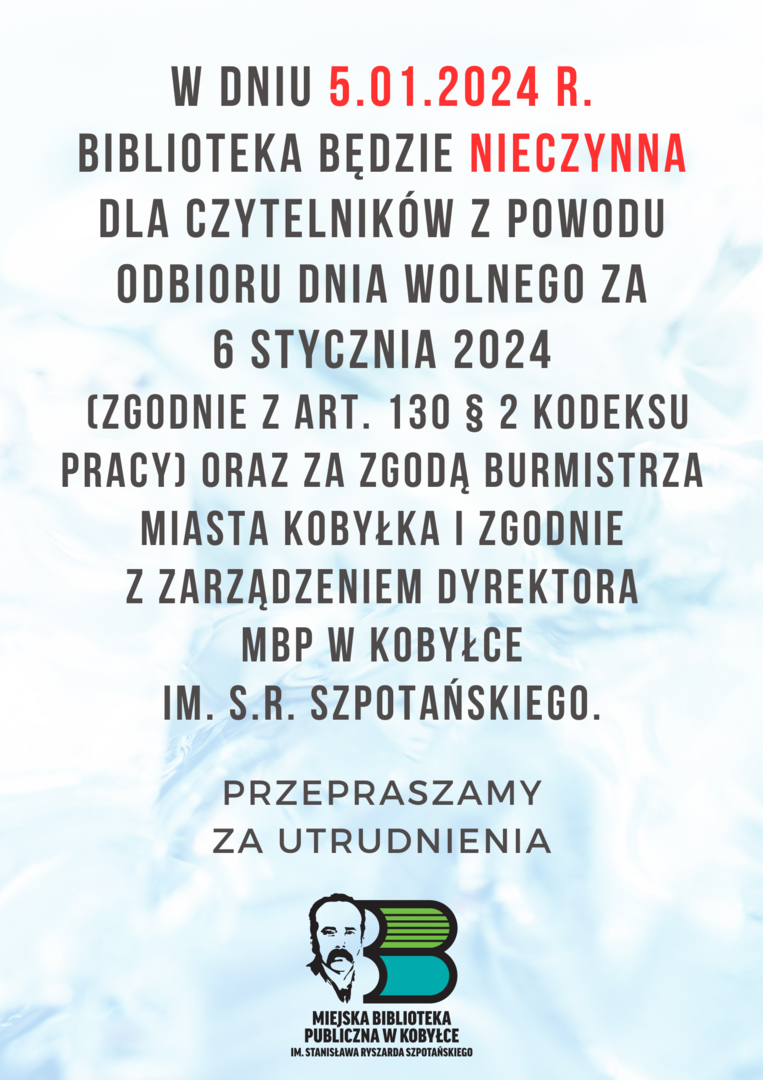 W DNIU 5.01.2024 R. BIBLIOTEKA BĘDZIE NIECZYNNA DLA CZYTELNIKÓW Z POWODU ODBIORU DNIA WOLNEGO ZA 6 STYCZNIA 2024 (ZGODNIE Z ART. 130 § 2 KODEKSU PRACY) ORAZ ZA ZGODĄ BURMISTRZA MIASTA KOBYŁKA I ZGODNIE Z ZARZĄDZENIEM DYREKTORA MBP W KOBYŁCE IM. S.R. SZPOTAŃSKIEGO.

PRZEPRASZAMY
ZA UTRUDNIENIA

MIEJSKA BIBLIOTEKA
PUBLICZNA W KOBYŁCE
IM. STANISŁAWA RYSZARDA SZPOTAŃSKIEGO